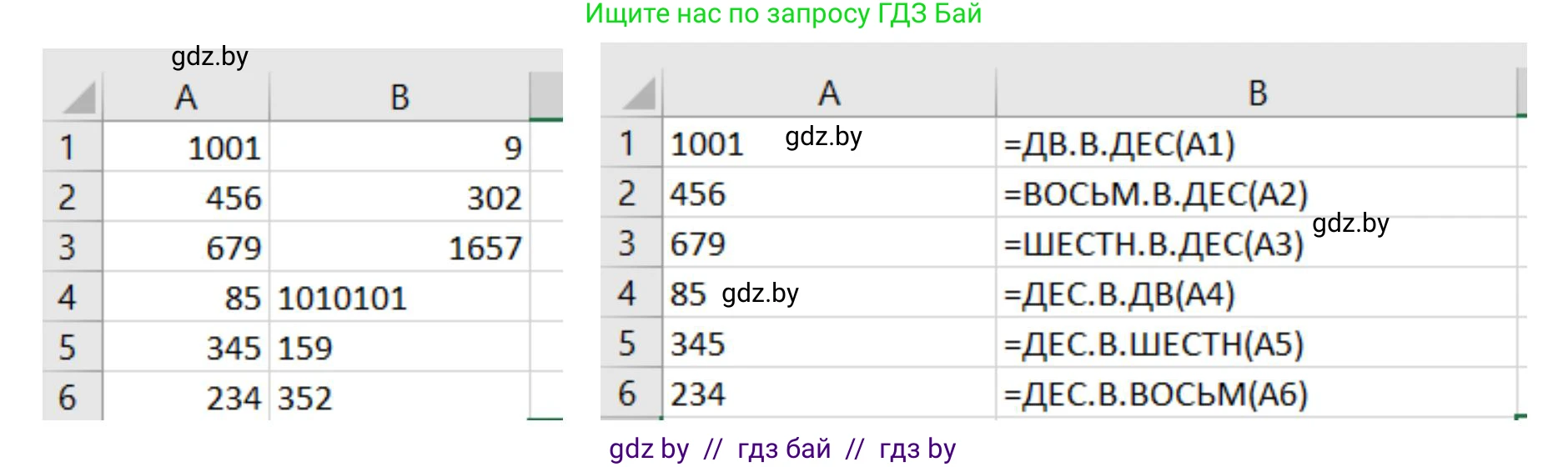 Ищите нас по запросу ГДЗ Бай

gdz.by

| | A | B |
|---|---|---|
| 1 | 1001 | 9 |
| 2 | 456 | 302 |
| 3 | 679 | 1657 |
| 4 | 85 | 1010101 |
| 5 | 345 | 159 |
| 6 | 234 | 352 |

| | A | B |
|---|---|---|
| 1 | 1001 gdz.by | =ДВ.В.ДЕС(A1) |
| 2 | 456 | =ВОСЬМ.В.ДЕС(A2) |
| 3 | 679 | =ШЕСТН.В.ДЕС(A3) gdz.by |
| 4 | 85 gdz.by | =ДЕС.В.ДВ(A4) |
| 5 | 345 | =ДЕС.В.ШЕСТН(A5) |
| 6 | 234 | =ДЕС.В.ВОСЬМ(A6) |

gdz by // гдз бай // гдз by